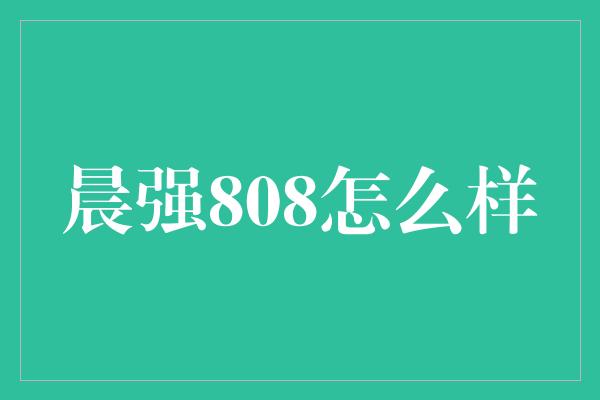 晨强808怎么样